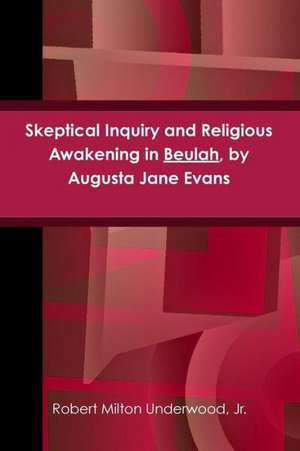 Skeptical Inquiry and Religious Awakening in Beulah, by Augusta Jane Evans

Robert Milton Underwood, Jr.